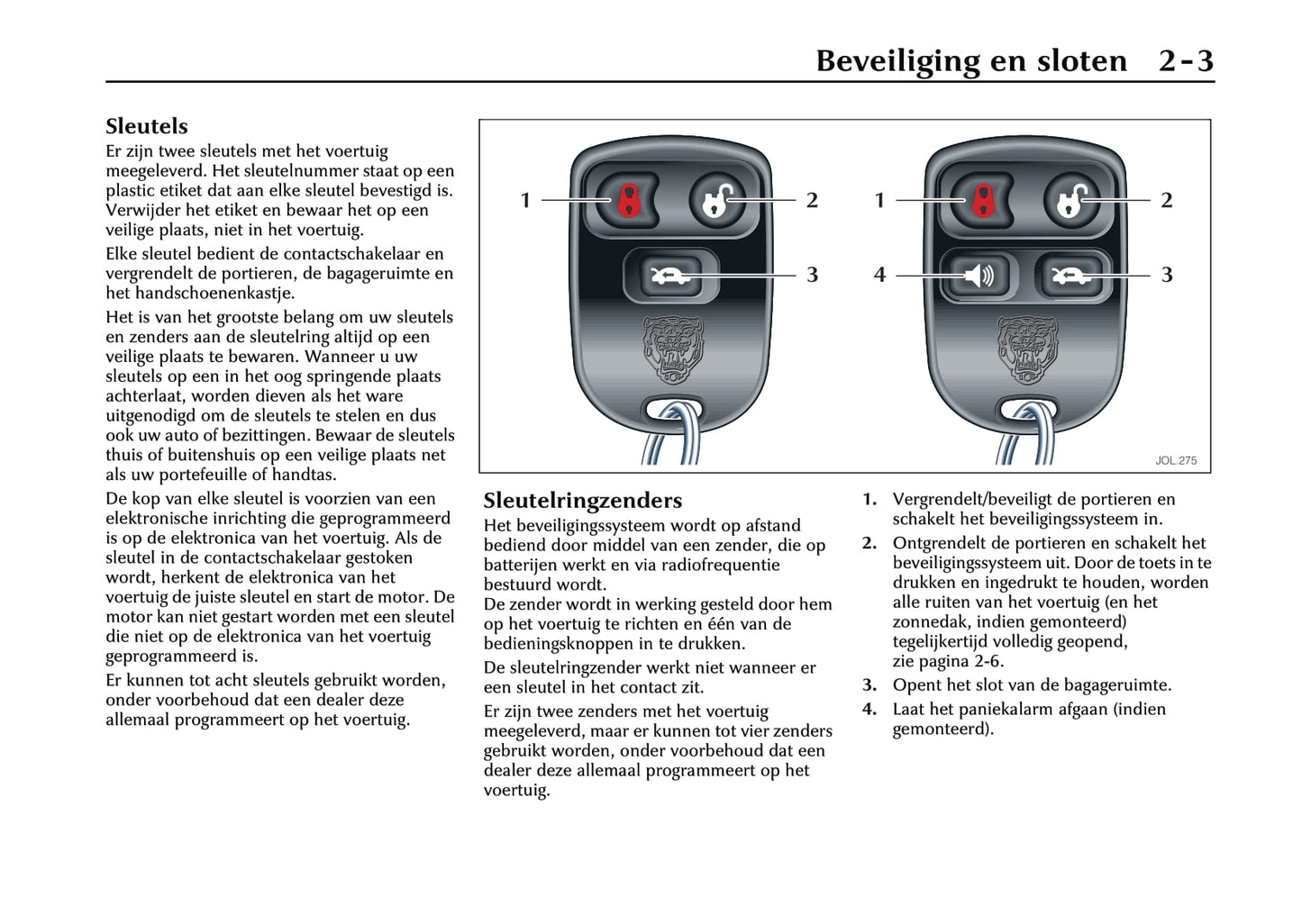 Beveiliging en sloten 2-3

Sleutels
Er zijn twee sleutels met het voertuig meegeleverd. Het sleutelnummer staat op een plastic etiket dat aan elke sleutel bevestigd is. Verwijder het etiket en bewaar het op een veilige plaats, niet in het voertuig.
Elke sleutel bedient de contactschakelaar en vergrendelt de portieren, de bagageruimte en het handschoenenkastje.
Het is van het grootste belang om uw sleutels en zenders aan de sleutelring altijd op een veilige plaats te bewaren. Wanneer u uw sleutels op een in het oog springende plaats achterlaat, worden dieven als het ware uitgenodigd om de sleutels te stelen en dus ook uw auto of bezittingen. Bewaar de sleutels thuis of buitenshuis op een veilige plaats net als uw portefeuille of handtas.
De kop van elke sleutel is voorzien van een elektronische inrichting die geprogrammeerd is op de elektronica van het voertuig. Als de sleutel in de contactschakelaar gestoken wordt, herkent de elektronica van het voertuig de juiste sleutel en start de motor. De motor kan niet gestart worden met een sleutel die niet op de elektronica van het voertuig geprogrammeerd is.
Er kunnen tot acht sleutels gebruikt worden, onder voorbehoud dat een dealer deze allemaal programmeert op het voertuig.

1 2 3 1 2 4 3
JOL.275

Sleutelringzenders
Het beveiligingssysteem wordt op afstand bediend door middel van een zender, die op batterijen werkt en via radiofrequentie bestuurd wordt.
De zender wordt in werking gesteld door hem op het voertuig te richten en één van de bedieningsknoppen in te drukken.
De sleutelringzender werkt niet wanneer er een sleutel in het contact zit.
Er zijn twee zenders met het voertuig meegeleverd, maar er kunnen tot vier zenders gebruikt worden, onder voorbehoud dat een dealer deze allemaal programmeert op het voertuig.

1. Vergrendelt/beveiligt de portieren en schakelt het beveiligingssysteem in.
2. Ontgrendelt de portieren en schakelt het beveiligingssysteem uit. Door de toets in te drukken en ingedrukt te houden, worden alle ruiten van het voertuig (en het zonnedak, indien gemonteerd) tegelijkertijd volledig geopend, zie pagina 2-6.
3. Opent het slot van de bagageruimte.
4. Laat het paniekalarm afgaan (indien gemonteerd).